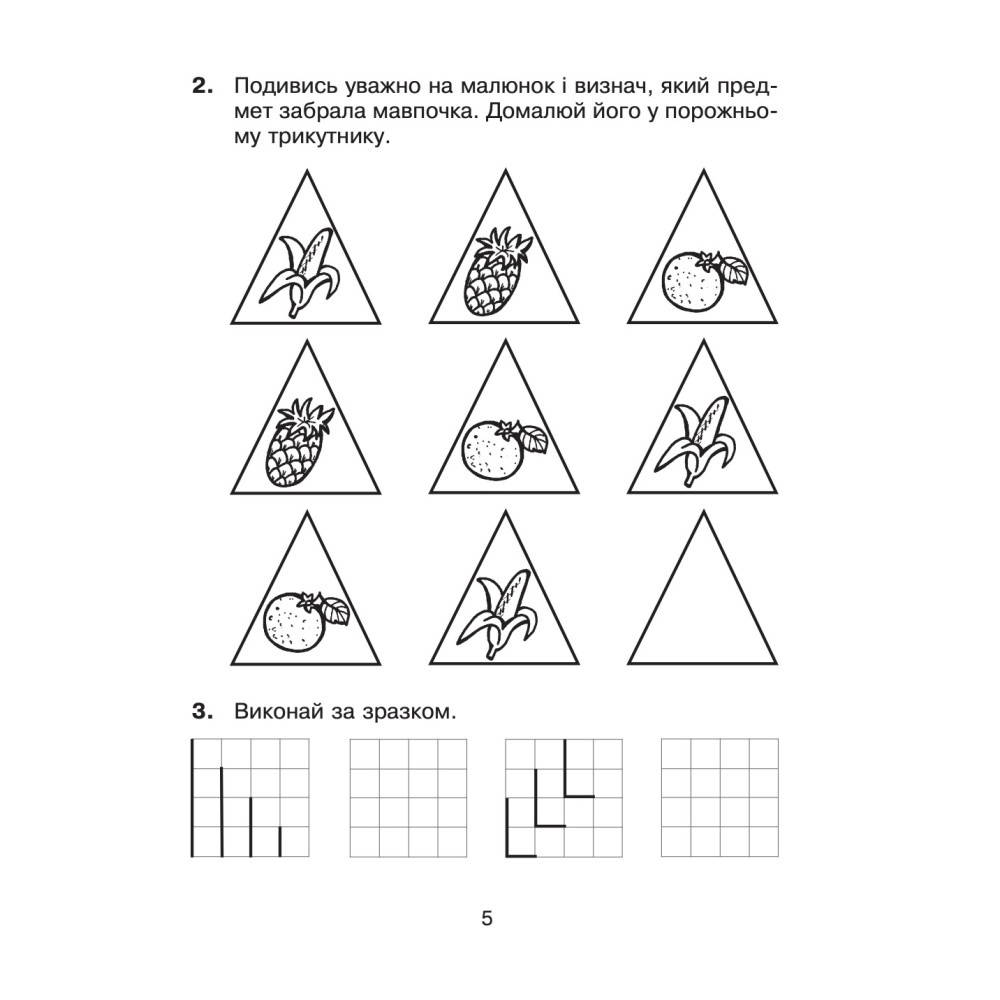 **2.** Подивись уважно на малюнок і визнач, який предмет забрала мавпочка. Домалюй його у порожньому трикутнику.

**3.** Виконай за зразком.

5